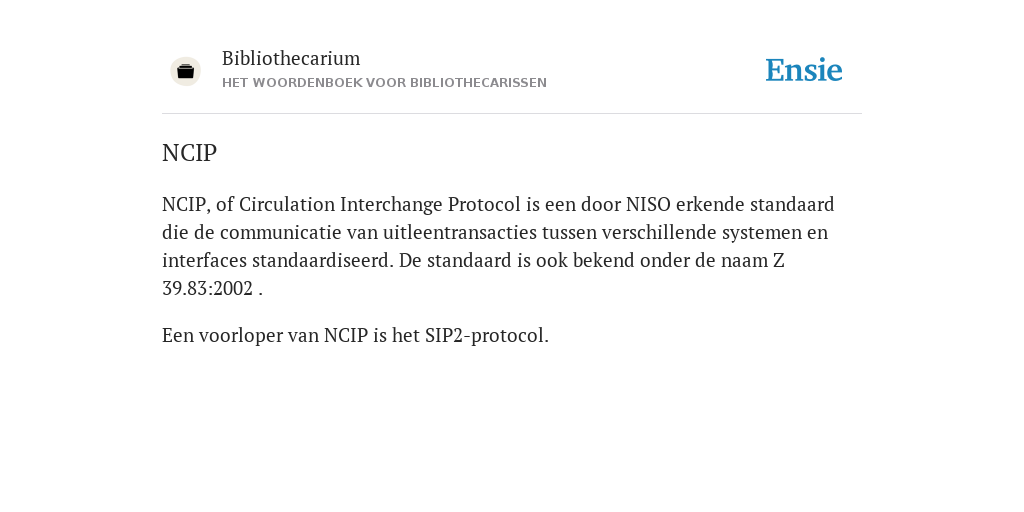 Bibliothecarium
HET WOORDENBOEK VOOR BIBLIOTHECARISSEN

Ensie

NCIP

NCIP, of Circulation Interchange Protocol is een door NISO erkende standaard die de communicatie van uitleentransacties tussen verschillende systemen en interfaces standaardiseerd. De standaard is ook bekend onder de naam Z 39.83:2002 .

Een voorloper van NCIP is het SIP2-protocol.